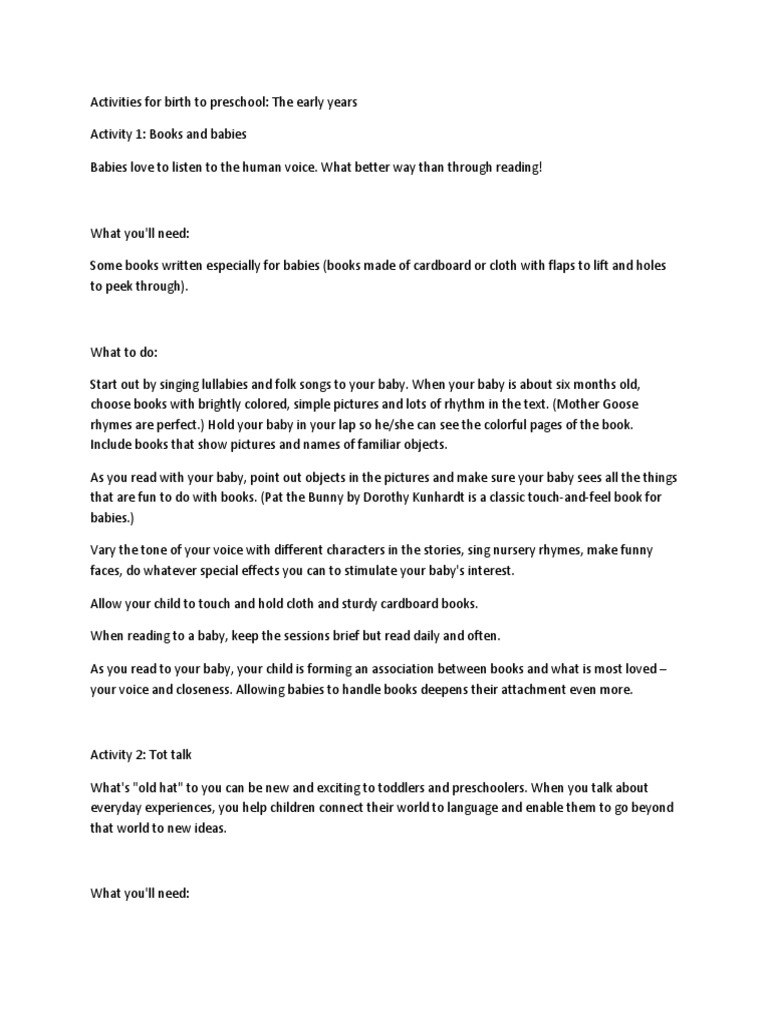 Activities for birth to preschool: The early years

Activity 1: Books and babies

Babies love to listen to the human voice. What better way than through reading!

What you'll need:

Some books written especially for babies (books made of cardboard or cloth with flaps to lift and holes to peek through).

What to do:

Start out by singing lullabies and folk songs to your baby. When your baby is about six months old, choose books with brightly colored, simple pictures and lots of rhythm in the text. (Mother Goose rhymes are perfect.) Hold your baby in your lap so he/she can see the colorful pages of the book. Include books that show pictures and names of familiar objects.

As you read with your baby, point out objects in the pictures and make sure your baby sees all the things that are fun to do with books. (Pat the Bunny by Dorothy Kunhardt is a classic touch-and-feel book for babies.)

Vary the tone of your voice with different characters in the stories, sing nursery rhymes, make funny faces, do whatever special effects you can to stimulate your baby's interest.

Allow your child to touch and hold cloth and sturdy cardboard books.

When reading to a baby, keep the sessions brief but read daily and often.

As you read to your baby, your child is forming an association between books and what is most loved – your voice and closeness. Allowing babies to handle books deepens their attachment even more.

Activity 2: Tot talk

What's "old hat" to you can be new and exciting to toddlers and preschoolers. When you talk about everyday experiences, you help children connect their world to language and enable them to go beyond that world to new ideas.

What you'll need: